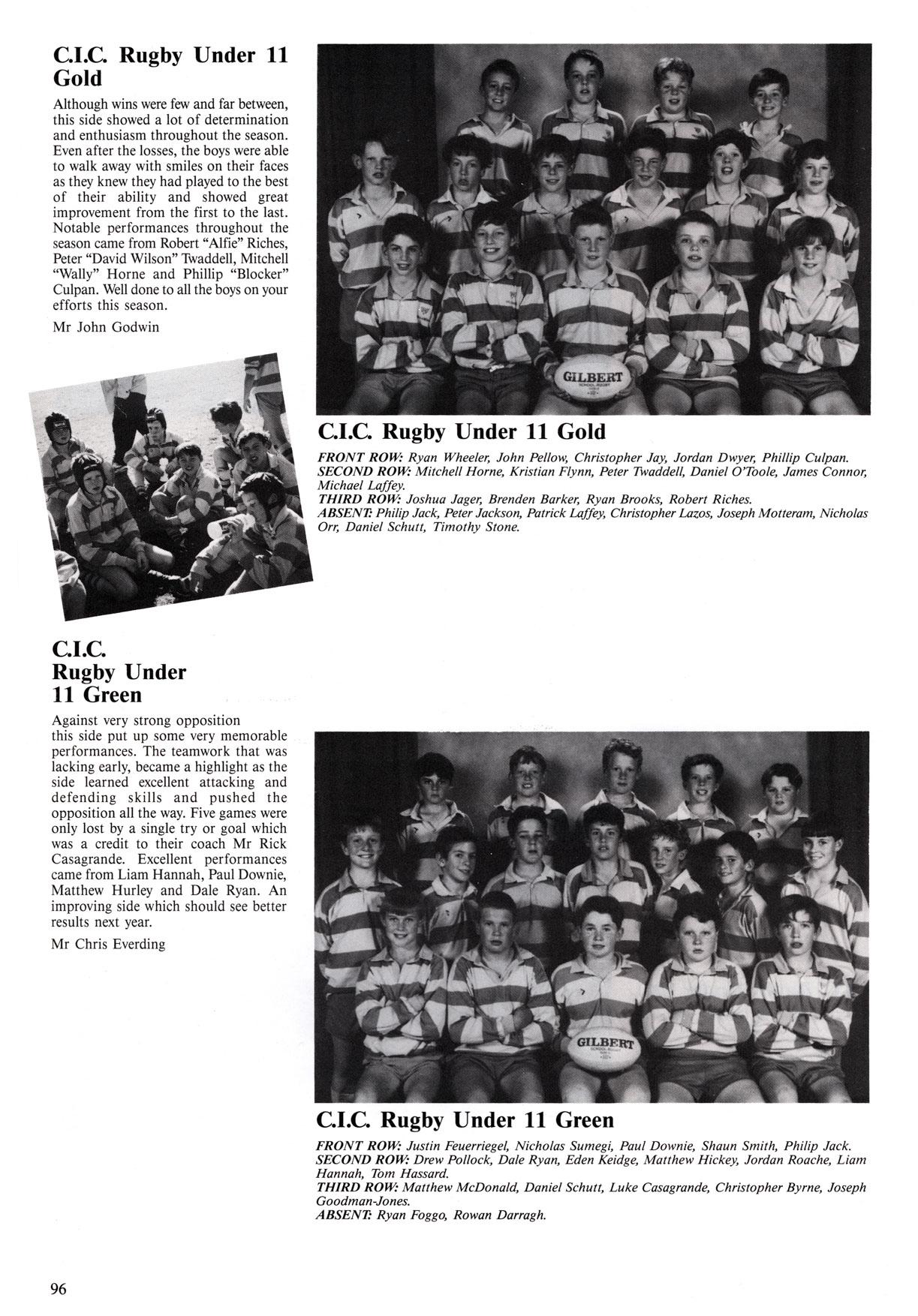 C.I.C. Rugby Under 11 Gold

Although wins were few and far between, this side showed a lot of determination and enthusiasm throughout the season. Even after the losses, the boys were able to walk away with smiles on their faces as they knew they had played to the best of their ability and showed great improvement from the first to the last. Notable performances throughout the season came from Robert "Alfie" Riches, Peter "David Wilson" Twaddell, Mitchell "Wally" Horne and Phillip "Blocker" Culpan. Well done to all the boys on your efforts this season.

Mr John Godwin

GILBERT

C.I.C. Rugby Under 11 Gold

FRONT ROW: Ryan Wheeler, John Pellow, Christopher Jay, Jordan Dwyer, Phillip Culpan.
SECOND ROW: Mitchell Horne, Kristian Flynn, Peter Twaddell, Daniel O'Toole, James Connor, Michael Laffey.
THIRD ROW: Joshua Jager, Brenden Barker, Ryan Brooks, Robert Riches.
ABSENT: Philip Jack, Peter Jackson, Patrick Laffey, Christopher Lazos, Joseph Motteram, Nicholas Orr, Daniel Schutt, Timothy Stone.

C.I.C. Rugby Under 11 Green

Against very strong opposition this side put up some very memorable performances. The teamwork that was lacking early, became a highlight as the side learned excellent attacking and defending skills and pushed the opposition all the way. Five games were only lost by a single try or goal which was a credit to their coach Mr Rick Casagrande. Excellent performances came from Liam Hannah, Paul Downie, Matthew Hurley and Dale Ryan. An improving side which should see better results next year.

Mr Chris Everding

GILBERT

C.I.C. Rugby Under 11 Green

FRONT ROW: Justin Feuerriegel, Nicholas Sumegi, Paul Downie, Shaun Smith, Philip Jack.
SECOND ROW: Drew Pollock, Dale Ryan, Eden Keidge, Matthew Hickey, Jordan Roache, Liam Hannah, Tom Hassard.
THIRD ROW: Matthew McDonald, Daniel Schutt, Luke Casagrande, Christopher Byrne, Joseph Goodman-Jones.
ABSENT: Ryan Foggo, Rowan Darragh.

96